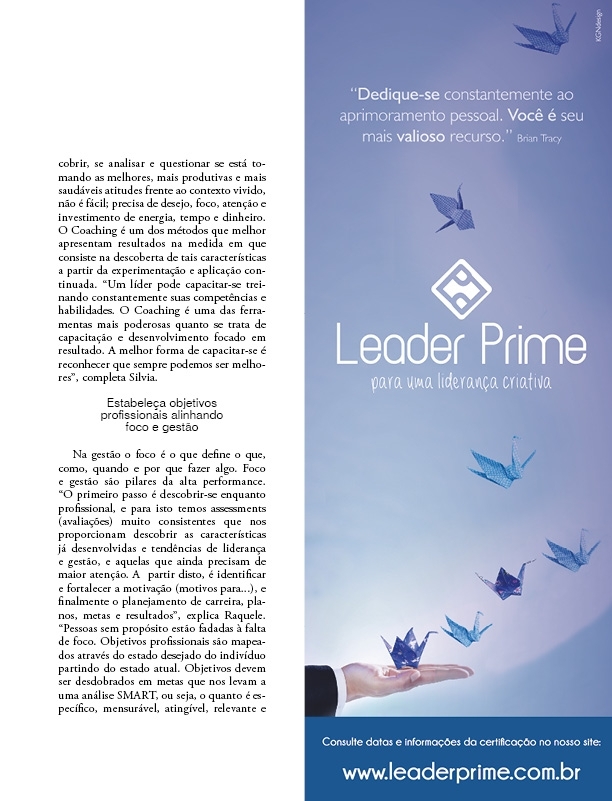 cobrir, se analisar e questionar se está tomando as melhores, mais produtivas e mais saudáveis atitudes frente ao contexto vivido, não é fácil; precisa de desejo, foco, atenção e investimento de energia, tempo e dinheiro. O Coaching é um dos métodos que melhor apresentam resultados na medida em que consiste na descoberta de tais características a partir da experimentação e aplicação continuada. "Um líder pode capacitar-se treinando constantemente suas competências e habilidades. O Coaching é uma das ferramentas mais poderosas quanto se trata de capacitação e desenvolvimento focado em resultado. A melhor forma de capacitar-se é reconhecer que sempre podemos ser melhores", completa Silvia.

Estabeleça objetivos profissionais alinhando foco e gestão

Na gestão o foco é o que define o que, como, quando e por que fazer algo. Foco e gestão são pilares da alta performance. "O primeiro passo é descobrir-se enquanto profissional, e para isto temos assessments (avaliações) muito consistentes que nos proporcionam descobrir as características já desenvolvidas e tendências de liderança e gestão, e aquelas que ainda precisam de maior atenção. A partir disto, é identificar e fortalecer a motivação (motivos para...), e finalmente o planejamento de carreira, planos, metas e resultados", explica Raquele. "Pessoas sem propósito estão fadadas à falta de foco. Objetivos profissionais são mapeados através do estado desejado do indivíduo partindo do estado atual. Objetivos devem ser desdobrados em metas que nos levam a uma análise SMART, ou seja, o quanto é específico, mensurável, atingível, relevante e

KGNdesign

"Dedique-se constantemente ao aprimoramento pessoal. Você é seu mais valioso recurso." Brian Tracy

Leader Prime
para uma liderança criativa

Consulte datas e informações da certificação no nosso site:
www.leaderprime.com.br